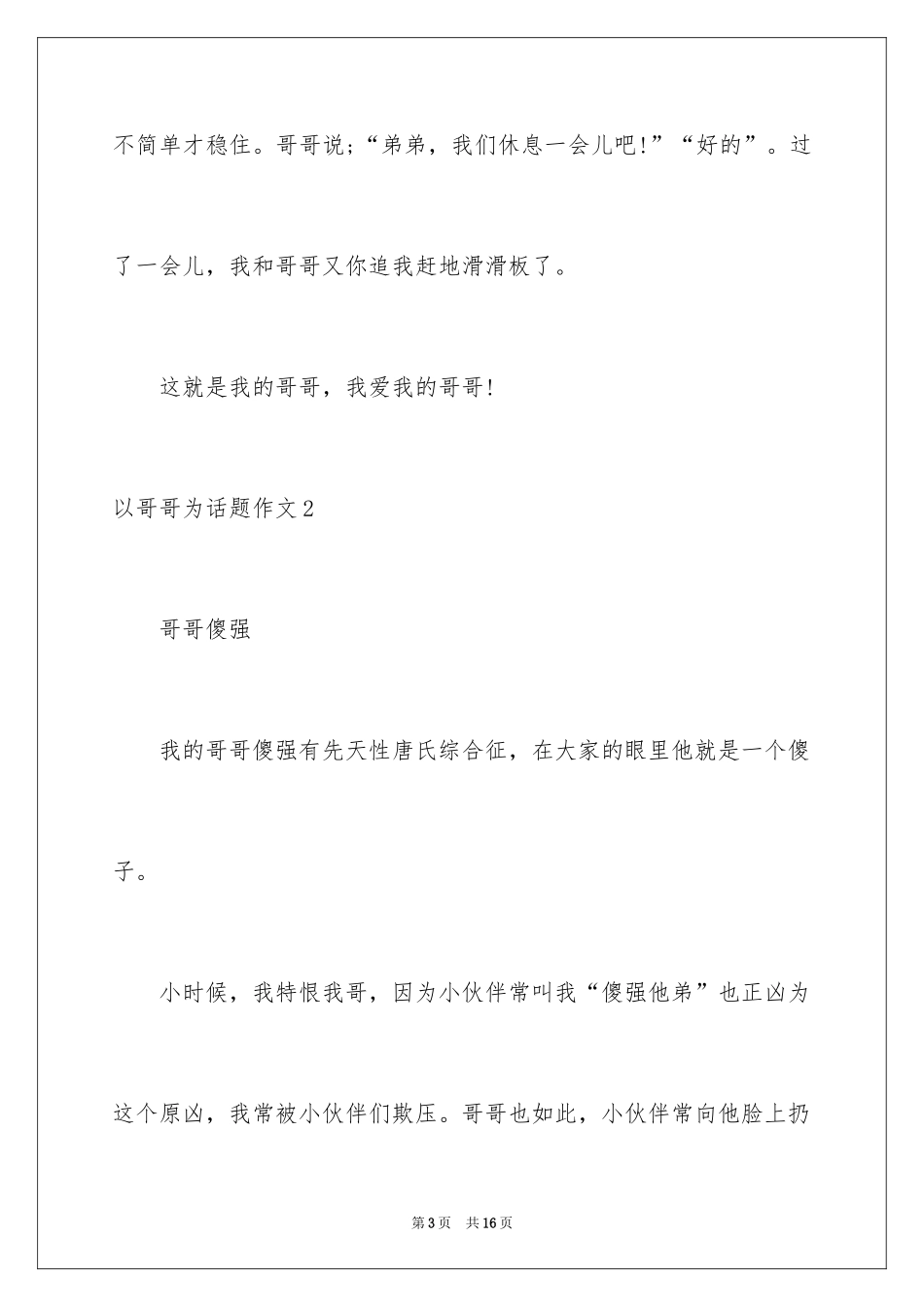 不简单才稳住。哥哥说;“弟弟，我们休息一会儿吧!”“好的”。过了一会儿，我和哥哥又你追我赶地滑滑板了。

这就是我的哥哥，我爱我的哥哥!

以哥哥为话题作文2

哥哥傻强

我的哥哥傻强有先天性唐氏综合征，在大家的眼里他就是一个傻子。

小时候，我特恨我哥，因为小伙伴常叫我“傻强他弟”也正凶为这个原凶，我常被小伙伴们欺压。哥哥也如此，小伙伴常向他脸上扔

第3页 共16页